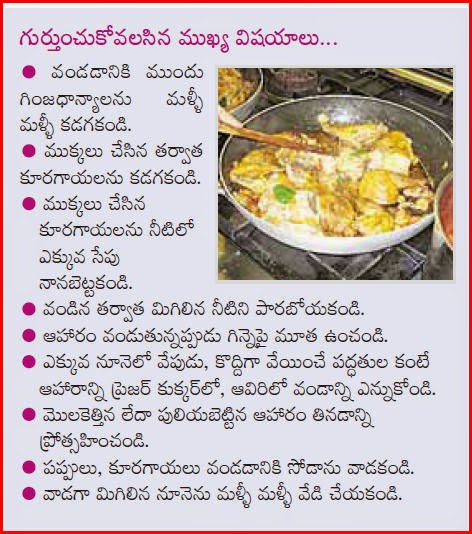 గుర్తుంచుకోవలసిన ముఖ్య విషయాలు...

● వండడానికి ముందు గింజధాన్యాలను మళ్ళీ మళ్ళీ కడగకండి.

● ముక్కలు చేసిన తర్వాత కూరగాయలను కడగకండి.

● ముక్కలు చేసిన కూరగాయలను నీటిలో ఎక్కువ సేపు నానబెట్టకండి.

● వండిన తర్వాత మిగిలిన నీటిని పారబోయకండి.

● ఆహారం వండుతున్నప్పుడు గిన్నెపై మూత ఉంచండి.

● ఎక్కువ నూనెలో వేపుడు, కొద్దిగా వేయించే పద్ధతుల కంటే ఆహారాన్ని ప్రెజర్ కుక్కర్‌లో, ఆవిరిలో వండాన్ని ఎన్నుకోండి.

● మొలకెత్తిన లేదా పులియబెట్టిన ఆహారం తినడాన్ని ప్రోత్సహించండి.

● పప్పులు, కూరగాయలు వండడానికి సోడాను వాడకండి.

● వాడగా మిగిలిన నూనెను మళ్ళీ మళ్ళీ వేడి చేయకండి.